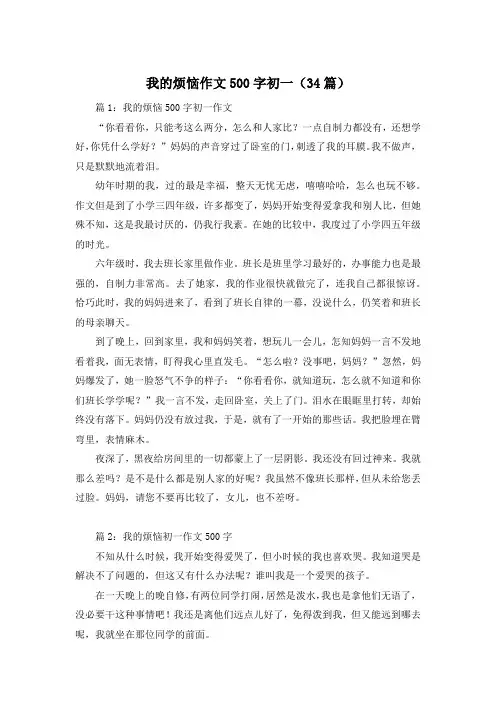 我的烦恼作文500字初一（34篇）

篇1：我的烦恼500字初一作文

“你看看你，只能考这么两分，怎么和人家比？一点自制力都没有，还想学好，你凭什么学好？”妈妈的声音穿过了卧室的门，刺透了我的耳膜。我不做声，只是默默地流着泪。

幼年时期的我，过的最是幸福，整天无忧无虑，嘻嘻哈哈，怎么也玩不够。作文但是到了小学三四年级，许多都变了，妈妈开始变得爱拿我和别人比，但她殊不知，这是我最讨厌的，仍我行我素。在她的比较中，我度过了小学四五年级的时光。

六年级时，我去班长家里做作业。班长是班里学习最好的，办事能力也是最强的，自制力非常高。去了她家，我的作业很快就做完了，连我自己都很惊讶。恰巧此时，我的妈妈进来了，看到了班长自律的一幕，没说什么，仍笑着和班长的母亲聊天。

到了晚上，回到家里，我和妈妈笑着，想玩儿一会儿，怎知妈妈一言不发地看着我，面无表情，盯得我心里直发毛。“怎么啦？没事吧，妈妈？”忽然，妈妈爆发了，她一脸怒气不争的样子：“你看看你，就知道玩，怎么就不知道和你们班长学学呢？”我一言不发，走回卧室，关上了门。泪水在眼眶里打转，却始终没有落下。妈妈仍没有放过我，于是，就有了一开始的那些话。我把脸埋在臂弯里，表情麻木。

夜深了，黑夜给房间里的一切都蒙上了一层阴影，我还没有回过神来。我就那么差吗？是不是什么都是别人家的好呢？我虽然不像班长那样，但从未给您丢过脸。妈妈，请您不要再比较了，女儿，也不差呀。

篇2：我的烦恼初一作文500字

不知从什么时候，我开始变得爱哭了，但小时候的我也喜欢哭。我知道哭是解决不了问题的，但这又有什么办法呢？谁叫我是一个爱哭的孩子。

在一天晚上的晚自修，有两位同学打闹，居然是泼水，我也是拿他们无语了，没必要干这种事情吧！我还是离他们远点儿好了，免得泼到我，但又能远到哪去呢，我就坐在那位同学的前面。